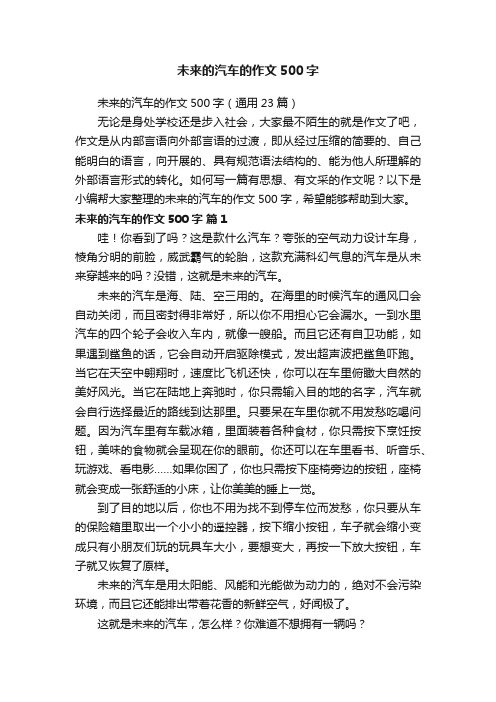 未来的汽车的作文500字

未来的汽车的作文500字（通用23篇）

无论是身处学校还是步入社会，大家最不陌生的就是作文了吧，作文是从内部言语向外部言语的过渡，即从经过压缩的简要的、自己能明白的语言，向开展的、具有规范语法结构的、能为他人所理解的外部语言形式的转化。如何写一篇有思想、有文采的作文呢？以下是小编帮大家整理的未来的汽车的作文500字，希望能够帮助到大家。

未来的汽车的作文500字 篇1

哇！你看到了吗？这是款什么汽车？夸张的空气动力设计车身，棱角分明的前脸，威武霸气的轮胎，这款充满科幻气息的汽车是从未来穿越来的吗？没错，这就是未来的汽车。

未来的汽车是海、陆、空三用的。在海里的时候汽车的通风口会自动关闭，而且密封得非常好，所以你不用担心它会漏水。一到水里汽车的四个轮子会收入车内，就像一艘船。而且它还有自卫功能，如果遇到鲨鱼的话，它会自动开启驱除模式，发出超声波把鲨鱼吓跑。当它在天空中翱翔时，速度比飞机还快，你可以在车里俯瞰大自然的美好风光。当它在陆地上奔驰时，你只需输入目的地的名字，汽车就会自行选择最近的路线到达那里。只要呆在车里你就不用发愁吃喝问题。因为汽车里有车载冰箱，里面装着各种食材，你只需按下烹饪按钮，美味的食物就会呈现在你的眼前。你还可以在车里看书、听音乐、玩游戏、看电影……如果你困了，你也只需按下座椅旁边的按钮，座椅就会变成一张舒适的小床，让你美美的睡上一觉。

到了目的地以后，你也不用为找不到停车位而发愁，你只要从车的保险箱里取出一个小小的遥控器，按下缩小按钮，车子就会缩小变成只有小朋友们玩的玩具车大小，要想变大，再按一下放大按钮，车子就又恢复了原样。

未来的汽车是用太阳能、风能和光能做为动力的，绝对不会污染环境，而且它还能排出带着花香的新鲜空气，好闻极了。

这就是未来的汽车，怎么样？你难道不想拥有一辆吗？